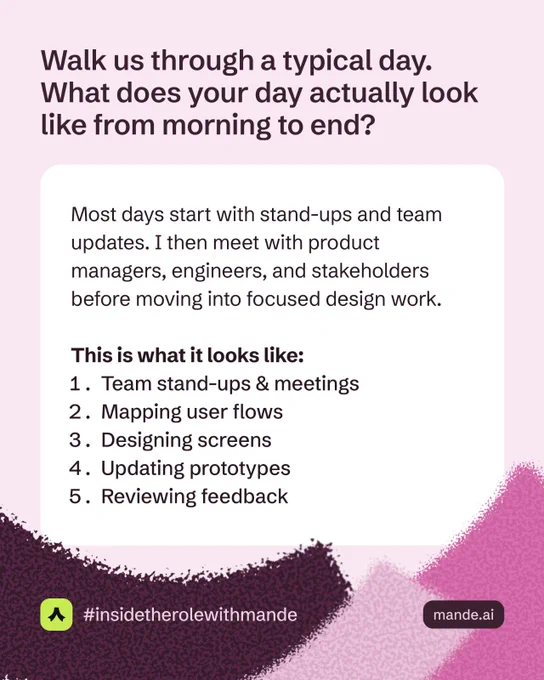 Walk us through a typical day. What does your day actually look like from morning to end?

Most days start with stand-ups and team updates. I then meet with product managers, engineers, and stakeholders before moving into focused design work.

This is what it looks like:
1. Team stand-ups & meetings
2. Mapping user flows
3. Designing screens
4. Updating prototypes
5. Reviewing feedback

#insidetherolewithmande

mande.ai